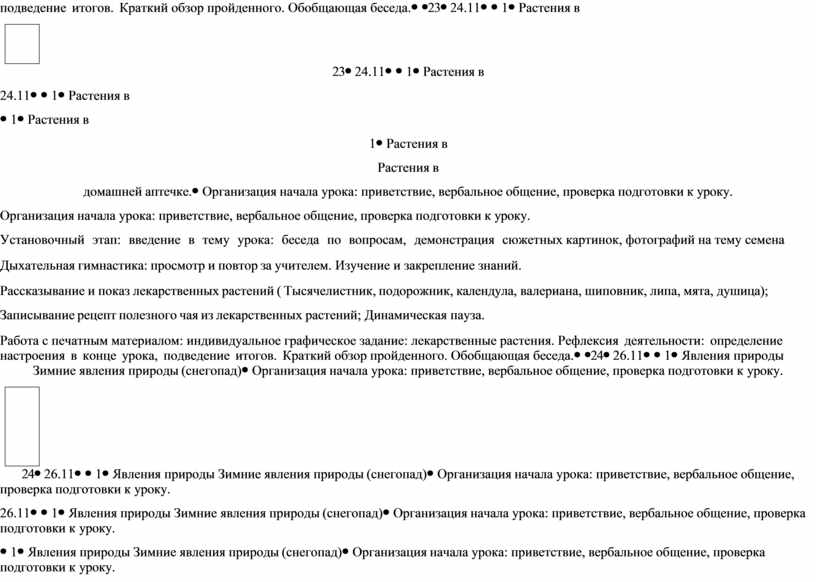 подведение итогов. Краткий обзор пройденного. Обобщающая беседа.• •23• 24.11• • 1• Растения в

23• 24.11• • 1• Растения в

24.11• • 1• Растения в

• 1• Растения в

1• Растения в

Растения в

домашней аптечке.• Организация начала урока: приветствие, вербальное общение, проверка подготовки к уроку.

Организация начала урока: приветствие, вербальное общение, проверка подготовки к уроку.

Установочный этап: введение в тему урока: беседа по вопросам, демонстрация сюжетных картинок, фотографий на тему семена

Дыхательная гимнастика: просмотр и повтор за учителем. Изучение и закрепление знаний.

Рассказывание и показ лекарственных растений ( Тысячелистник, подорожник, календула, валериана, шиповник, липа, мята, душица);

Записывание рецепт полезного чая из лекарственных растений; Динамическая пауза.

Работа с печатным материалом: индивидуальное графическое задание: лекарственные растения. Рефлексия деятельности: определение настроения в конце урока, подведение итогов. Краткий обзор пройденного. Обобщающая беседа.• •24• 26.11• • 1• Явления природы Зимние явления природы (снегопад)• Организация начала урока: приветствие, вербальное общение, проверка подготовки к уроку.

24• 26.11• • 1• Явления природы Зимние явления природы (снегопад)• Организация начала урока: приветствие, вербальное общение, проверка подготовки к уроку.

26.11• • 1• Явления природы Зимние явления природы (снегопад)• Организация начала урока: приветствие, вербальное общение, проверка подготовки к уроку.

• 1• Явления природы Зимние явления природы (снегопад)• Организация начала урока: приветствие, вербальное общение, проверка подготовки к уроку.